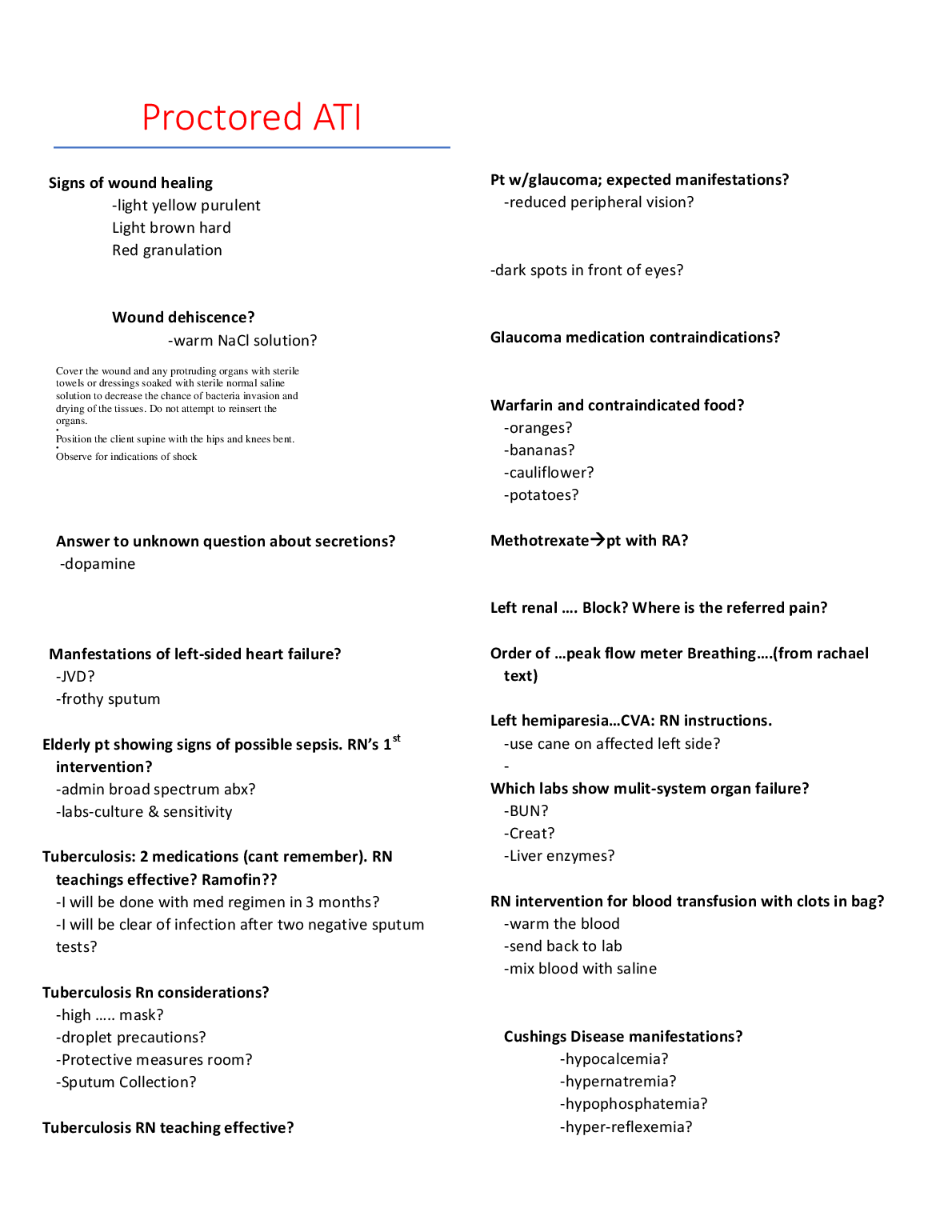 Proctored ATI

Signs of wound healing
-light yellow purulent
Light brown hard
Red granulation

Wound dehiscence?
-warm NaCl solution?

Cover the wound and any protruding organs with sterile towels or dressings soaked with sterile normal saline solution to decrease the chance of bacteria invasion and drying of the tissues. Do not attempt to reinsert the organs.
Position the client supine with the hips and knees bent.
Observe for indications of shock

Answer to unknown question about secretions?
-dopamine

Manfestations of left-sided heart failure?
-JVD?
-frothy sputum

Elderly pt showing signs of possible sepsis. RN's 1$^{st}$ intervention?
-admin broad spectrum abx?
-labs-culture & sensitivity

Tuberculosis: 2 medications (cant remember). RN teachings effective? Ramofin??
-I will be done with med regimen in 3 months?
-I will be clear of infection after two negative sputum tests?

Tuberculosis Rn considerations?
-high ….. mask?
-droplet precautions?
-Protective measures room?
-Sputum Collection?

Tuberculosis RN teaching effective?

Pt w/glaucoma; expected manifestations?
-reduced peripheral vision?

-dark spots in front of eyes?

Glaucoma medication contraindications?

Warfarin and contraindicated food?
-oranges?
-bananas?
-cauliflower?
-potatoes?

Methotrexate→pt with RA?

Left renal …. Block? Where is the referred pain?

Order of …peak flow meter Breathing….(from rachael text)

Left hemiparesia…CVA: RN instructions.
-use cane on affected left side?
-

Which labs show mulit-system organ failure?
-BUN?
-Creat?
-Liver enzymes?

RN intervention for blood transfusion with clots in bag?
-warm the blood
-send back to lab
-mix blood with saline

Cushings Disease manifestations?
-hypocalcemia?
-hypernatremia?
-hypophosphatemia?
-hyper-reflexemia?